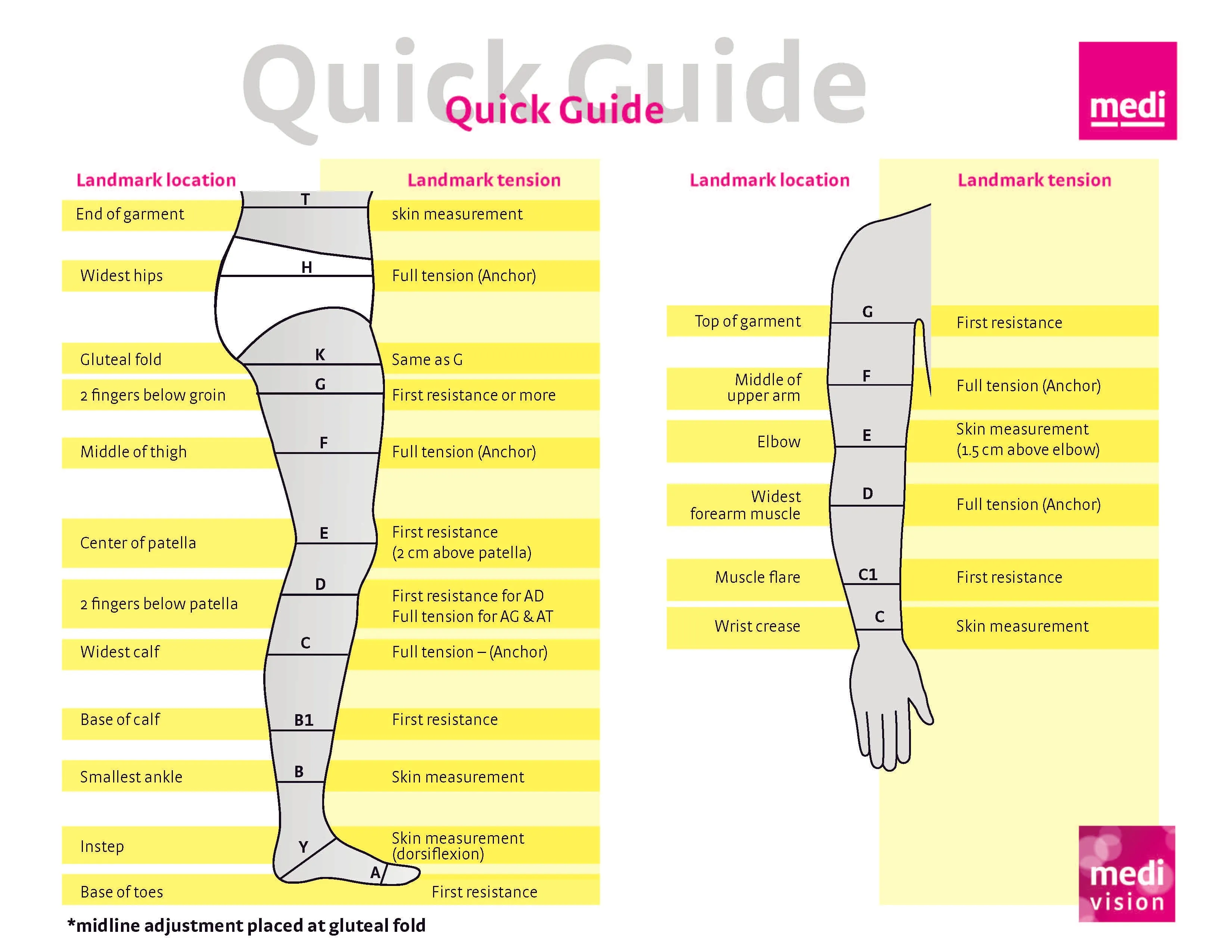 Quick Guide

Quick Guide

medi

| Landmark location | | Landmark tension |
|---|---|---|
| End of garment | T | skin measurement |
| Widest hips | H | Full tension (Anchor) |
| Gluteal fold | K | Same as G |
| 2 fingers below groin | G | First resistance or more |
| Middle of thigh | F | Full tension (Anchor) |
| Center of patella | E | First resistance (2 cm above patella) |
| 2 fingers below patella | D | First resistance for AD Full tension for AG & AT |
| Widest calf | C | Full tension – (Anchor) |
| Base of calf | B1 | First resistance |
| Smallest ankle | B | Skin measurement |
| Instep | Y | Skin measurement (dorsiflexion) |
| Base of toes | A | First resistance |

*midline adjustment placed at gluteal fold

| Landmark location | | Landmark tension |
|---|---|---|
| Top of garment | G | First resistance |
| Middle of upper arm | F | Full tension (Anchor) |
| Elbow | E | Skin measurement (1.5 cm above elbow) |
| Widest forearm muscle | D | Full tension (Anchor) |
| Muscle flare | C1 | First resistance |
| Wrist crease | C | Skin measurement |

medi vision